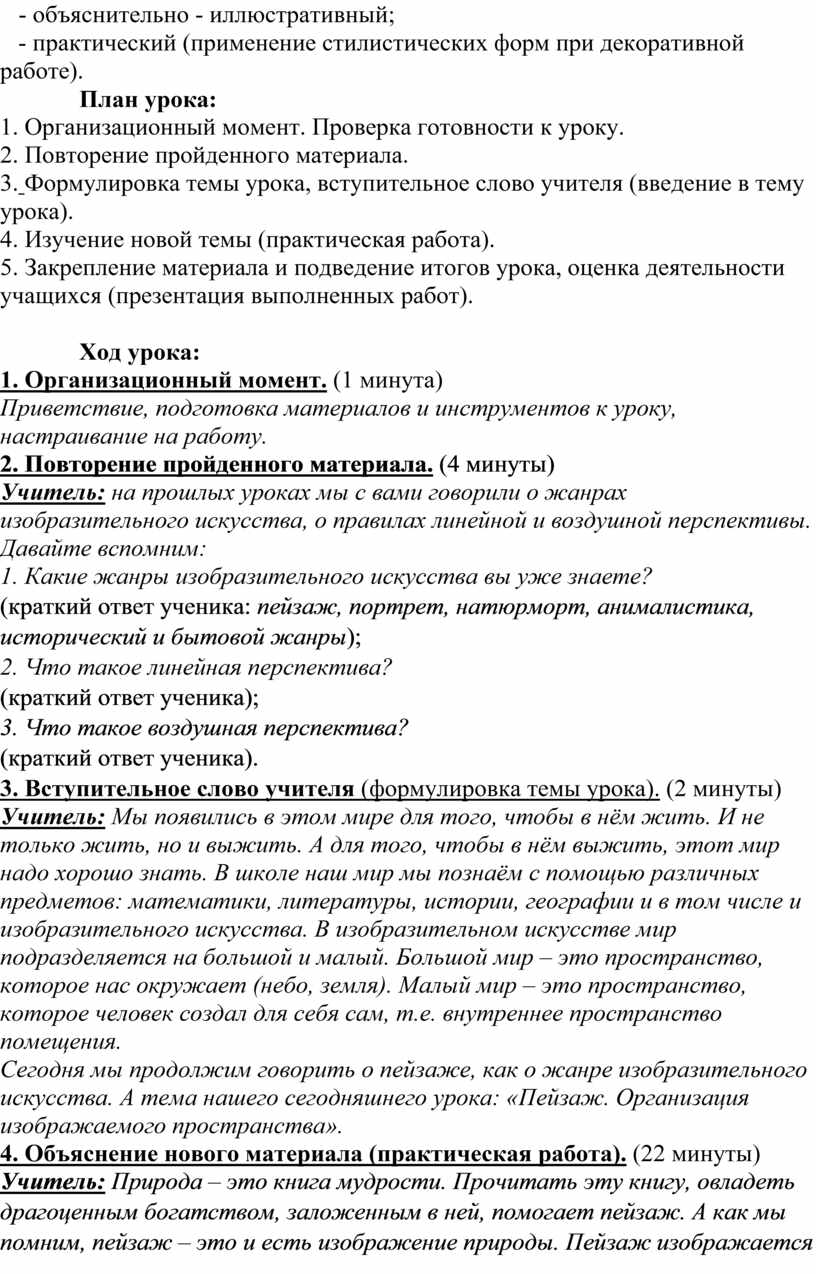 - объяснительно - иллюстративный;

- практический (применение стилистических форм при декоративной работе).

План урока:

1. Организационный момент. Проверка готовности к уроку.
2. Повторение пройденного материала.
3. Формулировка темы урока, вступительное слово учителя (введение в тему урока).
4. Изучение новой темы (практическая работа).
5. Закрепление материала и подведение итогов урока, оценка деятельности учащихся (презентация выполненных работ).

Ход урока:

1. Организационный момент. (1 минута)
Приветствие, подготовка материалов и инструментов к уроку, настраивание на работу.

2. Повторение пройденного материала. (4 минуты)
Учитель: на прошлых уроках мы с вами говорили о жанрах изобразительного искусства, о правилах линейной и воздушной перспективы. Давайте вспомним:
1. Какие жанры изобразительного искусства вы уже знаете?
(краткий ответ ученика: пейзаж, портрет, натюрморт, анималистика, исторический и бытовой жанры);
2. Что такое линейная перспектива?
(краткий ответ ученика);
3. Что такое воздушная перспектива?
(краткий ответ ученика).

3. Вступительное слово учителя (формулировка темы урока). (2 минуты)
Учитель: Мы появились в этом мире для того, чтобы в нём жить. И не только жить, но и выжить. А для того, чтобы в нём выжить, этот мир надо хорошо знать. В школе наш мир мы познаём с помощью различных предметов: математики, литературы, истории, географии и в том числе и изобразительного искусства. В изобразительном искусстве мир подразделяется на большой и малый. Большой мир – это пространство, которое нас окружает (небо, земля). Малый мир – это пространство, которое человек создал для себя сам, т.е. внутреннее пространство помещения.
Сегодня мы продолжим говорить о пейзаже, как о жанре изобразительного искусства. А тема нашего сегодняшнего урока: «Пейзаж. Организация изображаемого пространства».

4. Объяснение нового материала (практическая работа). (22 минуты)
Учитель: Природа – это книга мудрости. Прочитать эту книгу, овладеть драгоценным богатством, заложенным в ней, помогает пейзаж. А как мы помним, пейзаж – это и есть изображение природы. Пейзаж изображается